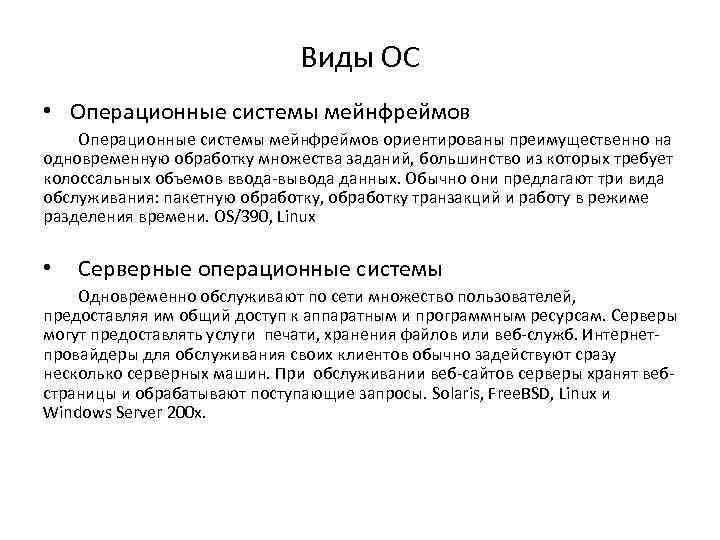 Виды ОС

• Операционные системы мейнфреймов

Операционные системы мейнфреймов ориентированы преимущественно на одновременную обработку множества заданий, большинство из которых требует колоссальных объемов ввода-вывода данных. Обычно они предлагают три вида обслуживания: пакетную обработку, обработку транзакций и работу в режиме разделения времени. OS/390, Linux

• Серверные операционные системы

Одновременно обслуживают по сети множество пользователей, предоставляя им общий доступ к аппаратным и программным ресурсам. Серверы могут предоставлять услуги печати, хранения файлов или веб-служб. Интернет-провайдеры для обслуживания своих клиентов обычно задействуют сразу несколько серверных машин. При обслуживании веб-сайтов серверы хранят веб-страницы и обрабатывают поступающие запросы. Solaris, FreeBSD, Linux и Windows Server 200x.